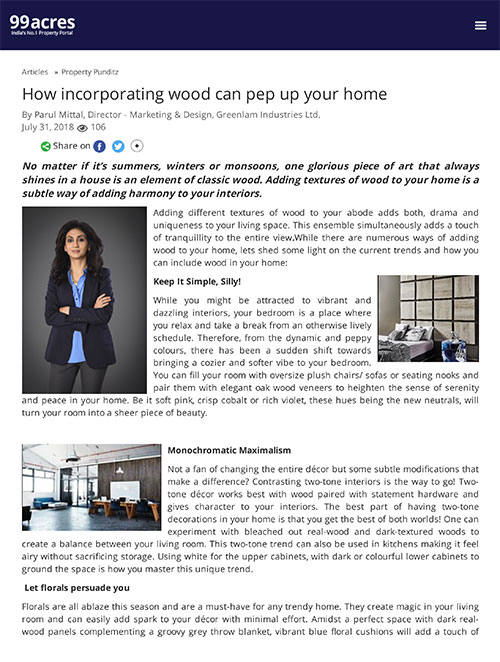 99acres
India's No.1 Property Portal

Articles » Property Punditz

How incorporating wood can pep up your home

By Parul Mittal, Director - Marketing & Design, Greenlam Industries Ltd.
July 31, 2018 106

Share on

No matter if it's summers, winters or monsoons, one glorious piece of art that always shines in a house is an element of classic wood. Adding textures of wood to your home is a subtle way of adding harmony to your interiors.

Adding different textures of wood to your abode adds both, drama and uniqueness to your living space. This ensemble simultaneously adds a touch of tranquillity to the entire view.While there are numerous ways of adding wood to your home, lets shed some light on the current trends and how you can include wood in your home:

Keep It Simple, Silly!

While you might be attracted to vibrant and dazzling interiors, your bedroom is a place where you relax and take a break from an otherwise lively schedule. Therefore, from the dynamic and peppy colours, there has been a sudden shift towards bringing a cozier and softer vibe to your bedroom. You can fill your room with oversize plush chairs/ sofas or seating nooks and pair them with elegant oak wood veneers to heighten the sense of serenity and peace in your home. Be it soft pink, crisp cobalt or rich violet, these hues being the new neutrals, will turn your room into a sheer piece of beauty.

Monochromatic Maximalism

Not a fan of changing the entire décor but some subtle modifications that make a difference? Contrasting two-tone interiors is the way to go! Two-tone décor works best with wood paired with statement hardware and gives character to your interiors. The best part of having two-tone decorations in your home is that you get the best of both worlds! One can experiment with bleached out real-wood and dark-textured woods to create a balance between your living room. This two-tone trend can also be used in kitchens making it feel airy without sacrificing storage. Using white for the upper cabinets, with dark or colourful lower cabinets to ground the space is how you master this unique trend.

Let florals persuade you

Florals are all ablaze this season and are a must-have for any trendy home. They create magic in your living room and can easily add spark to your décor with minimal effort. Amidst a perfect space with dark real-wood panels complementing a groovy grey throw blanket, vibrant blue floral cushions will add a touch of